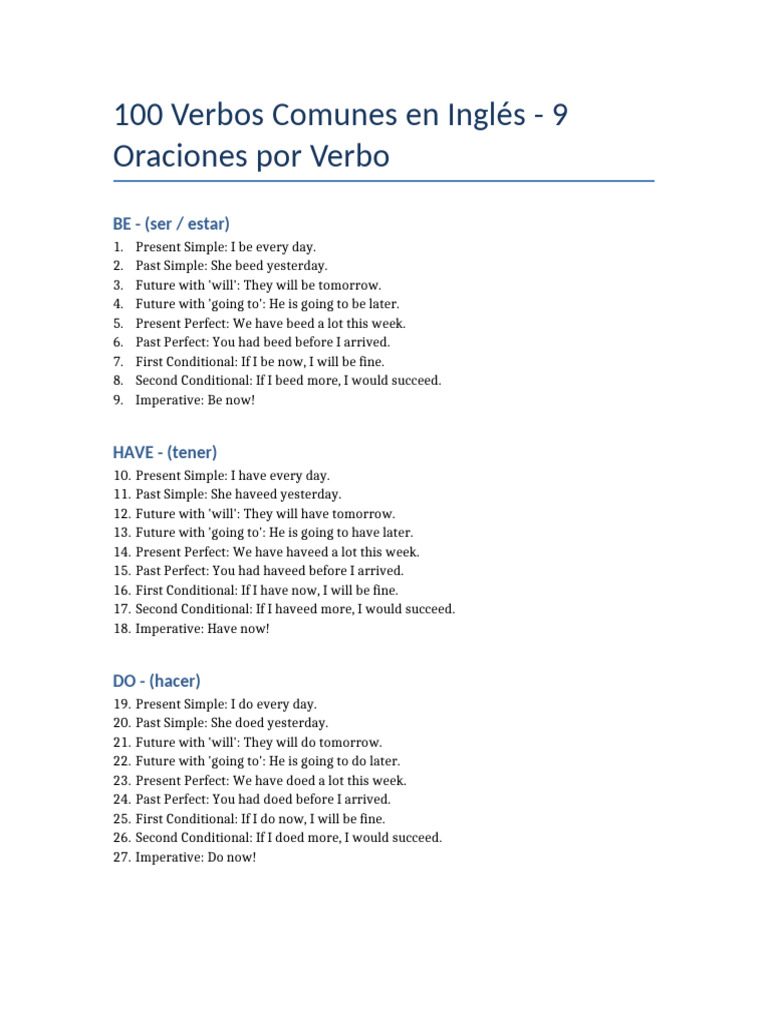 100 Verbos Comunes en Inglés - 9 Oraciones por Verbo

BE - (ser / estar)

1. Present Simple: I be every day.
2. Past Simple: She beed yesterday.
3. Future with 'will': They will be tomorrow.
4. Future with 'going to': He is going to be later.
5. Present Perfect: We have beed a lot this week.
6. Past Perfect: You had beed before I arrived.
7. First Conditional: If I be now, I will be fine.
8. Second Conditional: If I beed more, I would succeed.
9. Imperative: Be now!

HAVE - (tener)

10. Present Simple: I have every day.
11. Past Simple: She haveed yesterday.
12. Future with 'will': They will have tomorrow.
13. Future with 'going to': He is going to have later.
14. Present Perfect: We have haveed a lot this week.
15. Past Perfect: You had haveed before I arrived.
16. First Conditional: If I have now, I will be fine.
17. Second Conditional: If I haveed more, I would succeed.
18. Imperative: Have now!

DO - (hacer)

19. Present Simple: I do every day.
20. Past Simple: She doed yesterday.
21. Future with 'will': They will do tomorrow.
22. Future with 'going to': He is going to do later.
23. Present Perfect: We have doed a lot this week.
24. Past Perfect: You had doed before I arrived.
25. First Conditional: If I do now, I will be fine.
26. Second Conditional: If I doed more, I would succeed.
27. Imperative: Do now!